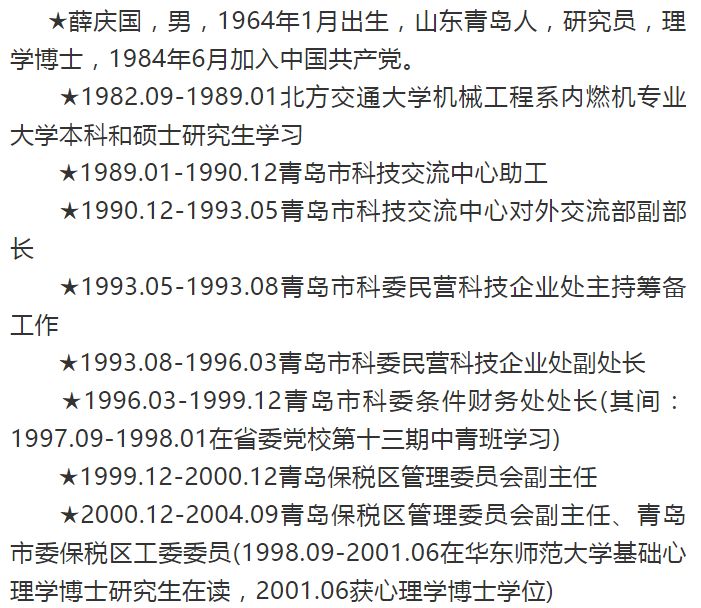 ★薛庆国，男，1964年1月出生，山东青岛人，研究员，理学博士，1984年6月加入中国共产党。

★1982.09-1989.01北方交通大学机械工程系内燃机专业大学本科和硕士研究生学习

★1989.01-1990.12青岛市科技交流中心助工

★1990.12-1993.05青岛市科技交流中心对外交流部副部长

★1993.05-1993.08青岛市科委民营科技企业处主持筹备工作

★1993.08-1996.03青岛市科委民营科技企业处副处长

★1996.03-1999.12青岛市科委条件财务处处长(其间：1997.09-1998.01在省委党校第十三期中青班学习)

★1999.12-2000.12青岛保税区管理委员会副主任

★2000.12-2004.09青岛保税区管理委员会副主任、青岛市委保税区工委委员(1998.09-2001.06在华东师范大学基础心理学博士研究生在读，2001.06获心理学博士学位)